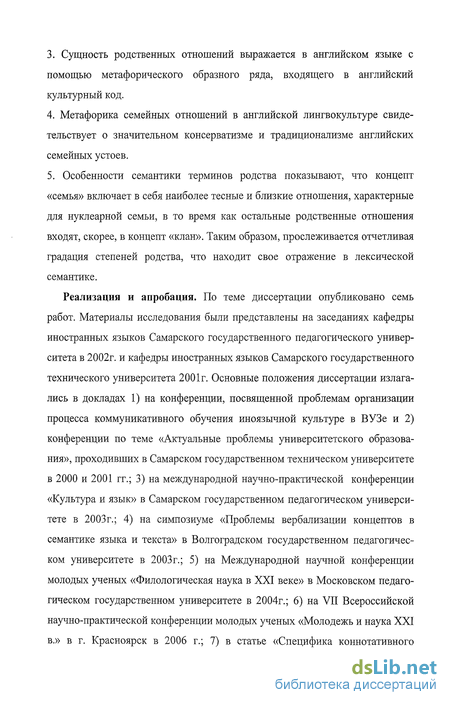 3. Сущность родственных отношений выражается в английском языке с помощью метафорического образного ряда, входящего в английский культурный код.

4. Метафорика семейных отношений в английской лингвокультуре свидетельствует о значительном консерватизме и традиционализме английских семейных устоев.

5. Особенности семантики терминов родства показывают, что концепт «семья» включает в себя наиболее тесные и близкие отношения, характерные для нуклеарной семьи, в то время как остальные родственные отношения входят, скорее, в концепт «клан». Таким образом, прослеживается отчетливая градация степеней родства, что находит свое отражение в лексической семантике.

Реализация и апробация. По теме диссертации опубликовано семь работ. Материалы исследования были представлены на заседаниях кафедры иностранных языков Самарского государственного педагогического университета в 2002г. и кафедры иностранных языков Самарского государственного технического университета 2001г. Основные положения диссертации излагались в докладах 1) на конференции, посвященной проблемам организации процесса коммуникативного обучения иноязычной культуре в ВУЗе и 2) конференции по теме «Актуальные проблемы университетского образования», проходивших в Самарском государственном техническом университете в 2000 и 2001 гг.; 3) на международной научно-практической конференции «Культура и язык» в Самарском государственном педагогическом университете в 2003г.; 4) на симпозиуме «Проблемы вербализации концептов в семантике языка и текста» в Волгоградском государственном педагогическом университете в 2003г.; 5) на Международной научной конференции молодых ученых «Филологическая наука в XXI веке» в Московском педагогическом государственном университете в 2004г.; 6) на VII Всероссийской научно-практической конференции молодых ученых «Молодежь и наука XXI в.» в г. Красноярск в 2006 г.; 7) в статье «Специфика коннотативного

dsLib.net
библиотека диссертаций